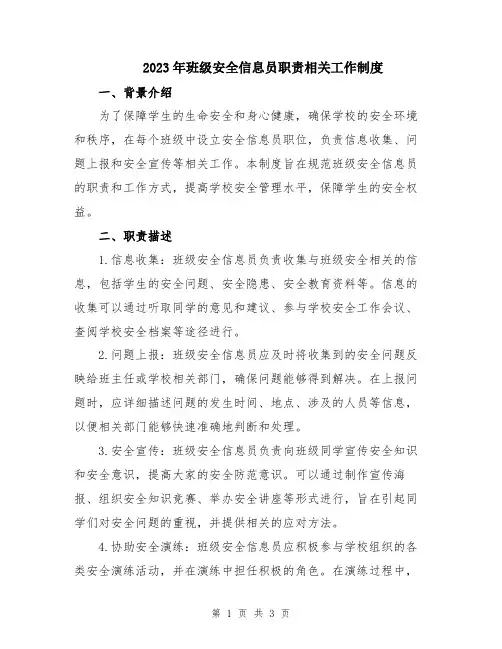 2023年班级安全信息员职责相关工作制度

一、背景介绍

为了保障学生的生命安全和身心健康，确保学校的安全环境和秩序，在每个班级中设立安全信息员职位，负责信息收集、问题上报和安全宣传等相关工作。本制度旨在规范班级安全信息员的职责和工作方式，提高学校安全管理水平，保障学生的安全权益。

二、职责描述

1.信息收集：班级安全信息员负责收集与班级安全相关的信息，包括学生的安全问题、安全隐患、安全教育资料等。信息的收集可以通过听取同学的意见和建议、参与学校安全工作会议、查阅学校安全档案等途径进行。

2.问题上报：班级安全信息员应及时将收集到的安全问题反映给班主任或学校相关部门，确保问题能够得到解决。在上报问题时，应详细描述问题的发生时间、地点、涉及的人员等信息，以便相关部门能够快速准确地判断和处理。

3.安全宣传：班级安全信息员负责向班级同学宣传安全知识和安全意识，提高大家的安全防范意识。可以通过制作宣传海报、组织安全知识竞赛、举办安全讲座等形式进行，旨在引起同学们对安全问题的重视，并提供相关的应对方法。

4.协助安全演练：班级安全信息员应积极参与学校组织的各类安全演练活动，并在演练中担任积极的角色。在演练过程中，

第 1 页 共 3 页